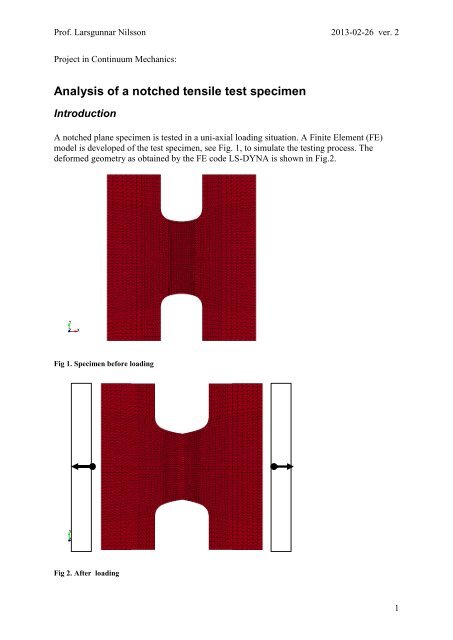 Prof. Larsgunnar Nilsson

2013-02-26 ver. 2

Project in Continuum Mechanics:

Analysis of a notched tensile test specimen

Introduction

A notched plane specimen is tested in a uni-axial loading situation. A Finite Element (FE) model is developed of the test specimen, see Fig. 1, to simulate the testing process. The deformed geometry as obtained by the FE code LS-DYNA is shown in Fig.2.

Fig 1. Specimen before loading

Fig 2. After loading

1